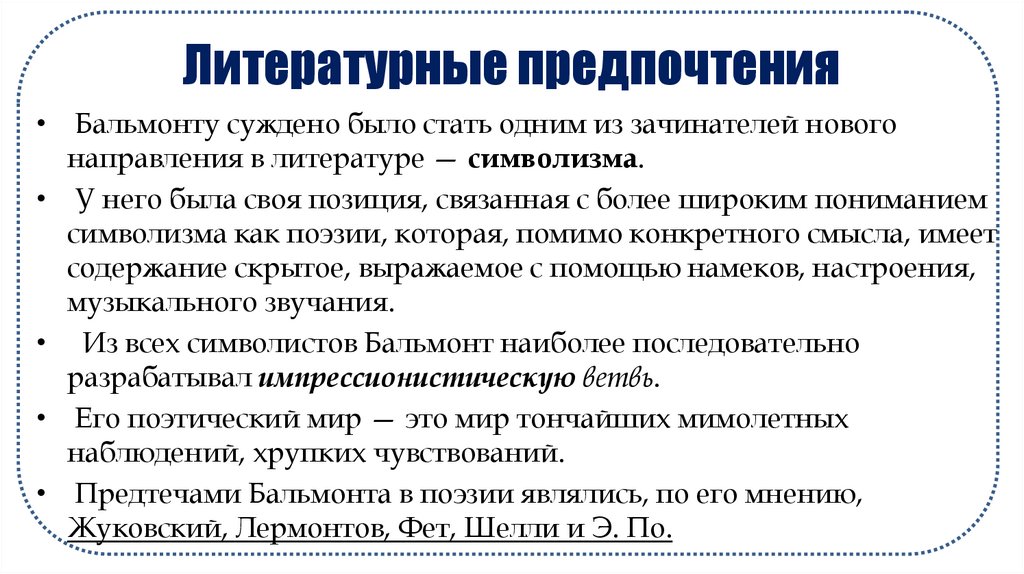 Литературные предпочтения

• Бальмонту суждено было стать одним из зачинателей нового направления в литературе — символизма.

• У него была своя позиция, связанная с более широким пониманием символизма как поэзии, которая, помимо конкретного смысла, имеет содержание скрытое, выражаемое с помощью намеков, настроения, музыкального звучания.

• Из всех символистов Бальмонт наиболее последовательно разрабатывал импрессионистическую ветвь.

• Его поэтический мир — это мир тончайших мимолетных наблюдений, хрупких чувствований.

• Предтечами Бальмонта в поэзии являлись, по его мнению, Жуковский, Лермонтов, Фет, Шелли и Э. По.